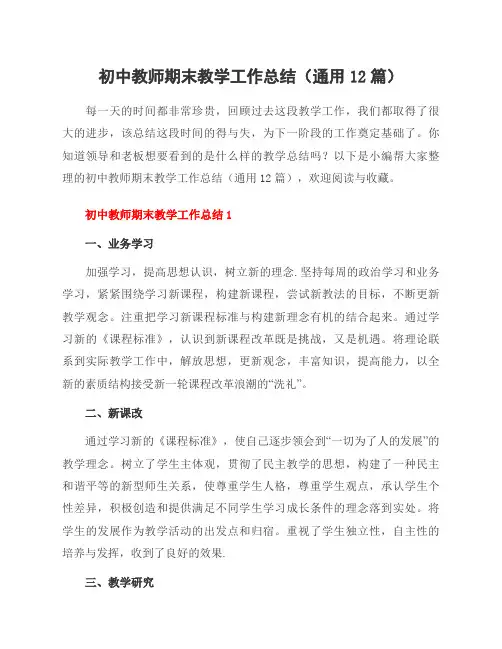 初中教师期末教学工作总结（通用12篇）

每一天的时间都非常珍贵，回顾过去这段教学工作，我们都取得了很大的进步，该总结这段时间的得与失，为下一阶段的工作奠定基础了。你知道领导和老板想要看到的是什么样的教学总结吗？以下是小编帮大家整理的初中教师期末教学工作总结（通用12篇），欢迎阅读与收藏。

初中教师期末教学工作总结1

一、业务学习

加强学习，提高思想认识，树立新的理念.坚持每周的政治学习和业务学习，紧紧围绕学习新课程，构建新课程，尝试新教法的目标，不断更新教学观念。注重把学习新课程标准与构建新理念有机的结合起来。通过学习新的《课程标准》，认识到新课程改革既是挑战，又是机遇。将理论联系到实际教学工作中，解放思想，更新观念，丰富知识，提高能力，以全新的素质结构接受新一轮课程改革浪潮的“洗礼”。

二、新课改

通过学习新的《课程标准》，使自己逐步领会到“一切为了人的发展”的教学理念。树立了学生主体观，贯彻了民主教学的思想，构建了一种民主和谐平等的新型师生关系，使尊重学生人格，尊重学生观点，承认学生个性差异，积极创造和提供满足不同学生学习成长条件的理念落到实处。将学生的发展作为教学活动的出发点和归宿。重视了学生独立性，自主性的培养与发挥，收到了良好的效果.

三、教学研究